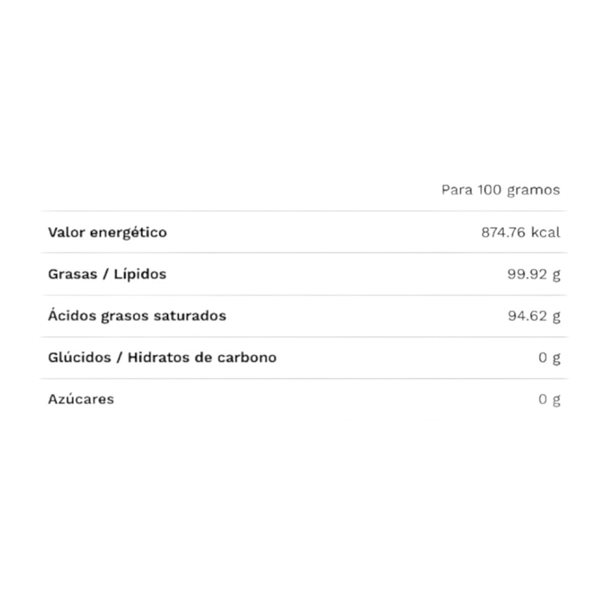 |  | Para 100 gramos |
|---|---|
| Valor energético | 874.76 kcal |
| Grasas / Lípidos | 99.92 g |
| Ácidos grasos saturados | 94.62 g |
| Glúcidos / Hidratos de carbono | 0 g |
| Azúcares | 0 g |